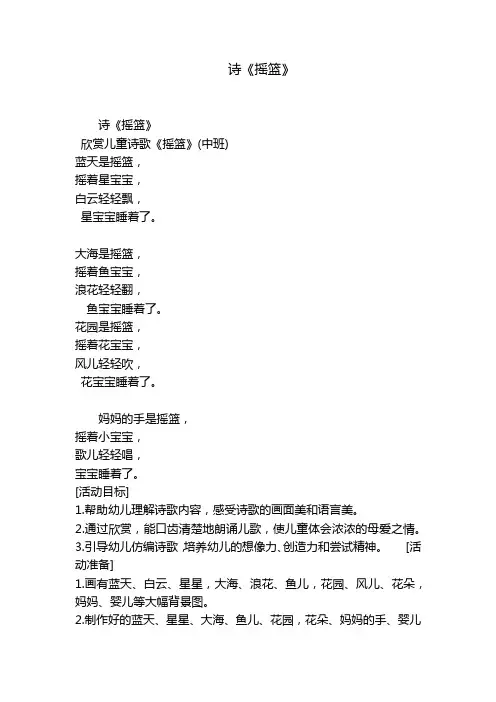 诗《摇篮》

诗《摇篮》
欣赏儿童诗歌《摇篮》(中班)
蓝天是摇篮，
摇着星宝宝，
白云轻轻飘，
星宝宝睡着了。

大海是摇篮，
摇着鱼宝宝，
浪花轻轻翻，
鱼宝宝睡着了。
花园是摇篮，
摇着花宝宝，
风儿轻轻吹，
花宝宝睡着了。

妈妈的手是摇篮，
摇着小宝宝，
歌儿轻轻唱，
宝宝睡着了。
[活动目标]
1.帮助幼儿理解诗歌内容，感受诗歌的画面美和语言美。
2.通过欣赏，能口齿清楚地朗诵儿歌，使儿童体会浓浓的母爱之情。
3.引导幼儿仿编诗歌 培养幼儿的想像力、创造力和尝试精神。 [活动准备]
1.画有蓝天、白云、星星，大海、浪花、鱼儿，花园、风儿、花朵，妈妈、婴儿等大幅背景图。
2.制作好的蓝天、星星、大海、鱼儿、花园，花朵、妈妈的手、婴儿